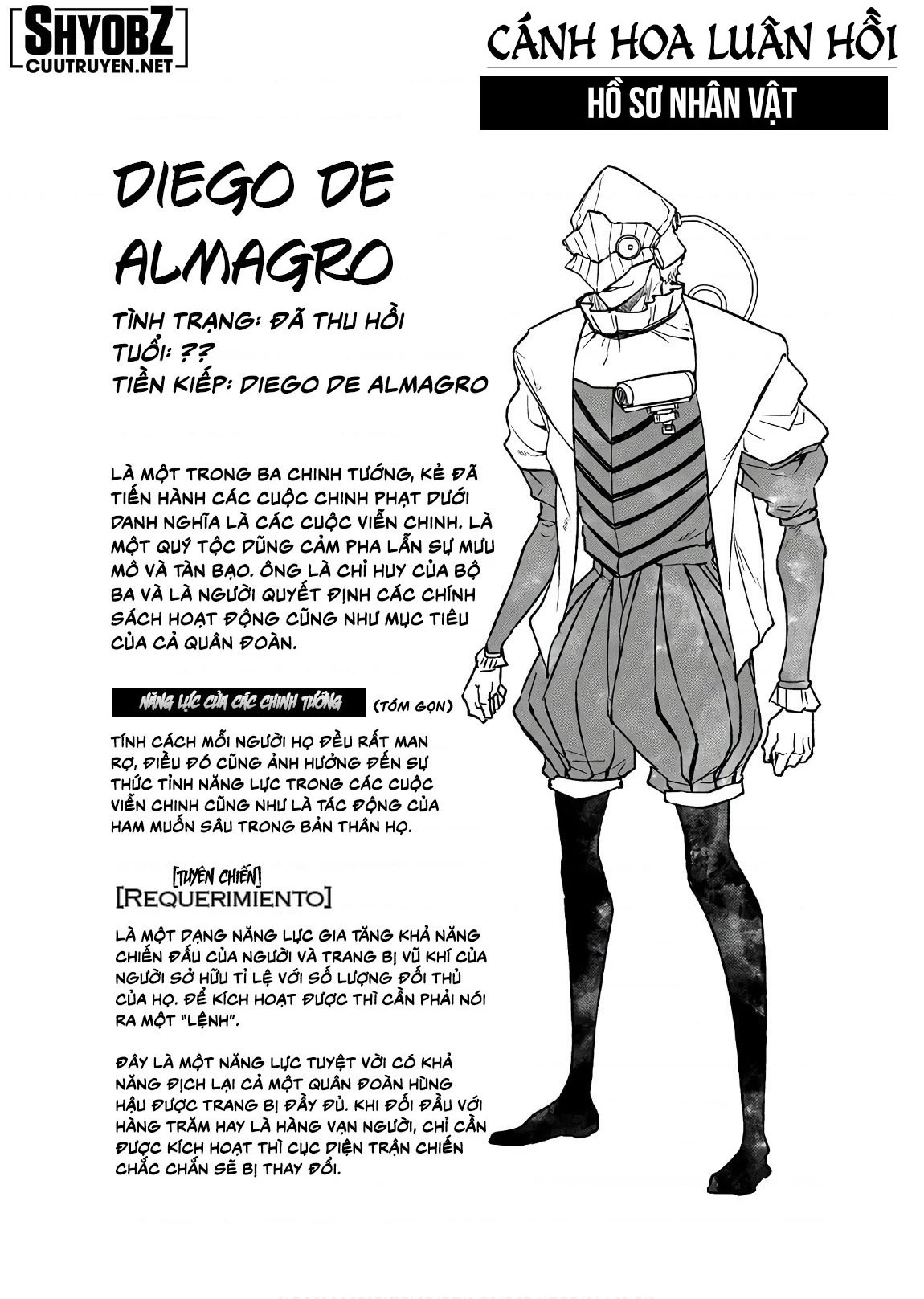 SHYOBZ
CUUTRUYEN.NET

CÁNH HOA LUÂN HỒI

HỒ SƠ NHÂN VẬT

DIEGO DE ALMAGRO

TÌNH TRẠNG: ĐÃ THU HỒI
TUỔI: ??
TIỀN KIẾP: DIEGO DE ALMAGRO

LÀ MỘT TRONG BA CHINH TƯỚNG, KẺ ĐÃ TIẾN HÀNH CÁC CUỘC CHINH PHẠT DƯỚI DANH NGHĨA LÀ CÁC CUỘC VIỄN CHINH. LÀ MỘT QUÝ TỘC DŨNG CẢM PHA LẪN SỰ MƯU MÔ VÀ TÀN BẠO. ÔNG LÀ CHỈ HUY CỦA BỘ BA VÀ LÀ NGƯỜI QUYẾT ĐỊNH CÁC CHÍNH SÁCH HOẠT ĐỘNG CŨNG NHƯ MỤC TIÊU CỦA CẢ QUÂN ĐOÀN.

NĂNG LỰC CỦA CÁC CHINH TƯỚNG (TÓM GỌN)

TÍNH CÁCH MỖI NGƯỜI HỌ ĐỀU RẤT MAN RỢ, ĐIỀU ĐÓ CŨNG ẢNH HƯỞNG ĐẾN SỰ THỨC TỈNH NĂNG LỰC TRONG CÁC CUỘC VIỄN CHINH CŨNG NHƯ LÀ TÁC ĐỘNG CỦA HAM MUỐN SÂU TRONG BẢN THÂN HỌ.

[TUYÊN CHIẾN]
[REQUERIMIENTO]

LÀ MỘT DẠNG NĂNG LỰC GIA TĂNG KHẢ NĂNG CHIẾN ĐẤU CỦA NGƯỜI VÀ TRANG BỊ VŨ KHÍ CỦA NGƯỜI SỞ HỮU TỈ LỆ VỚI SỐ LƯỢNG ĐỐI THỦ CỦA HỌ. ĐỂ KÍCH HOẠT ĐƯỢC THÌ CẦN PHẢI NÓI RA MỘT "LỆNH".

ĐÂY LÀ MỘT NĂNG LỰC TUYỆT VỜI CÓ KHẢ NĂNG ĐỊCH LẠI CẢ MỘT QUÂN ĐOÀN HÙNG HẬU ĐƯỢC TRANG BỊ ĐẦY ĐỦ. KHI ĐỐI ĐẦU VỚI HÀNG TRĂM HAY LÀ HÀNG VẠN NGƯỜI, CHỈ CẦN ĐƯỢC KÍCH HOẠT THÌ CỤC DIỆN TRẬN CHIẾN CHẮC CHẮN SẼ BỊ THAY ĐỔI.